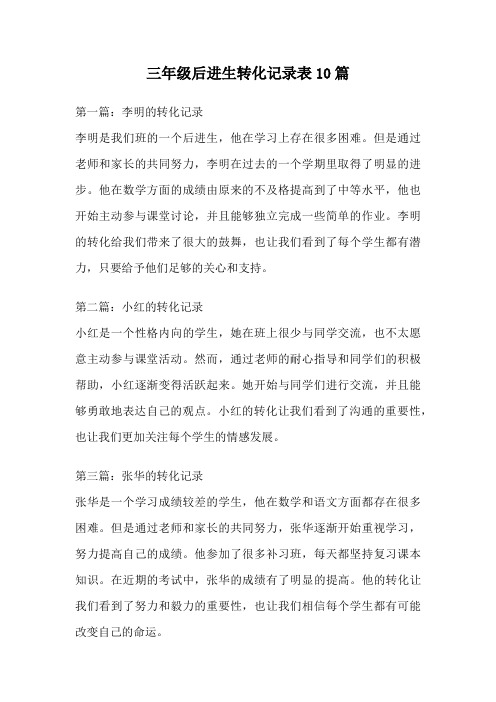 三年级后进生转化记录表10篇

第一篇：李明的转化记录

李明是我们班的一个后进生，他在学习上存在很多困难。但是通过老师和家长的共同努力，李明在过去的一个学期里取得了明显的进步。他在数学方面的成绩由原来的不及格提高到了中等水平，他也开始主动参与课堂讨论，并且能够独立完成一些简单的作业。李明的转化给我们带来了很大的鼓舞，也让我们看到了每个学生都有潜力，只要给予他们足够的关心和支持。

第二篇：小红的转化记录

小红是一个性格内向的学生，她在班上很少与同学交流，也不太愿意主动参与课堂活动。然而，通过老师的耐心指导和同学们的积极帮助，小红逐渐变得活跃起来。她开始与同学们进行交流，并且能够勇敢地表达自己的观点。小红的转化让我们看到了沟通的重要性，也让我们更加关注每个学生的情感发展。

第三篇：张华的转化记录

张华是一个学习成绩较差的学生，他在数学和语文方面都存在很多困难。但是通过老师和家长的共同努力，张华逐渐开始重视学习，努力提高自己的成绩。他参加了很多补习班，每天都坚持复习课本知识。在近期的考试中，张华的成绩有了明显的提高。他的转化让我们看到了努力和毅力的重要性，也让我们相信每个学生都有可能改变自己的命运。